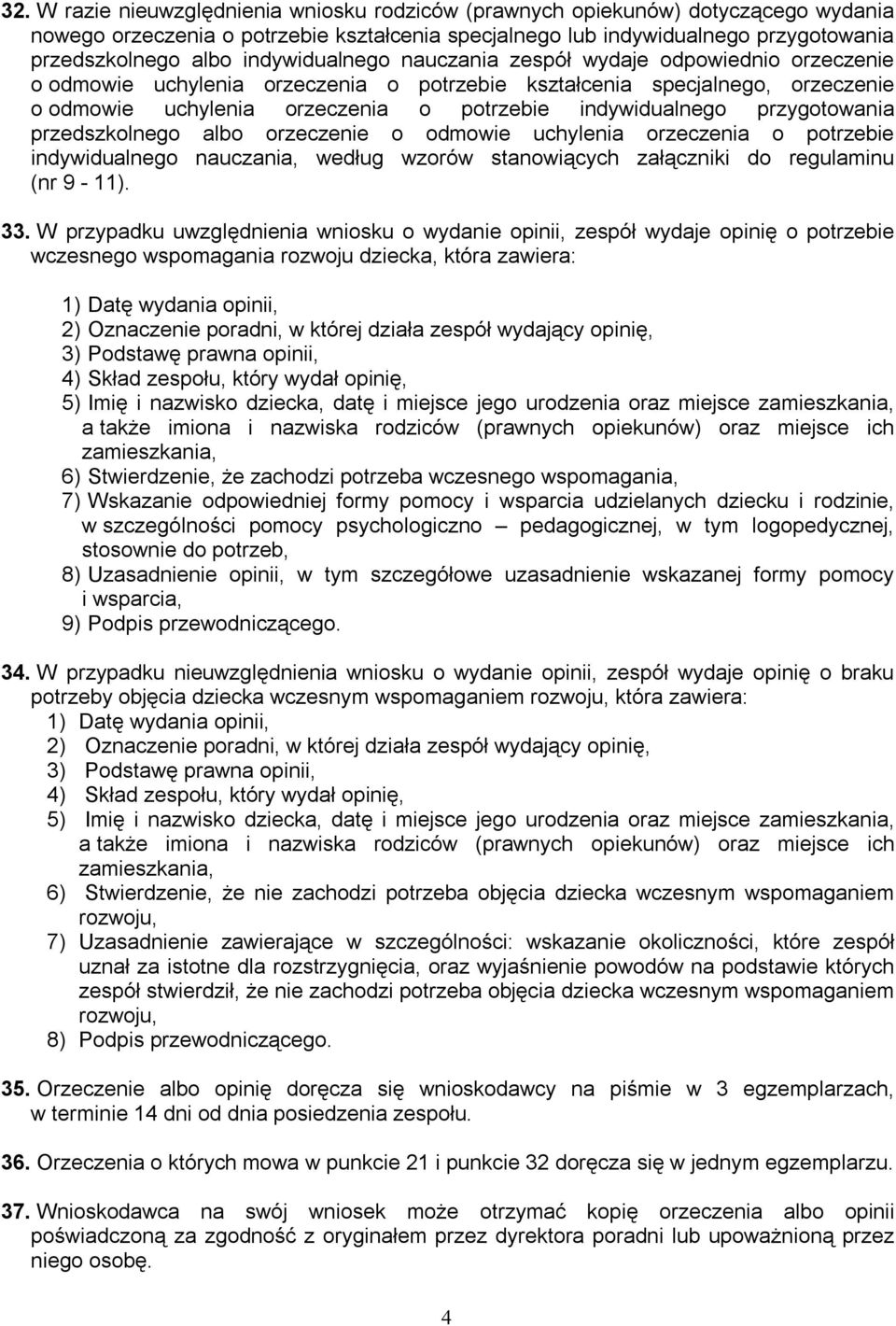 32. W razie nieuwzględnienia wniosku rodziców (prawnych opiekunów) dotyczącego wydania nowego orzeczenia o potrzebie kształcenia specjalnego lub indywidualnego przygotowania przedszkolnego albo indywidualnego nauczania zespół wydaje odpowiednio orzeczenie o odmowie uchylenia orzeczenia o potrzebie kształcenia specjalnego, orzeczenie o odmowie uchylenia orzeczenia o potrzebie indywidualnego przygotowania przedszkolnego albo orzeczenie o odmowie uchylenia orzeczenia o potrzebie indywidualnego nauczania, według wzorów stanowiących załączniki do regulaminu (nr 9 - 11).

33. W przypadku uwzględnienia wniosku o wydanie opinii, zespół wydaje opinię o potrzebie wczesnego wspomagania rozwoju dziecka, która zawiera:

1) Datę wydania opinii,
2) Oznaczenie poradni, w której działa zespół wydający opinię,
3) Podstawę prawna opinii,
4) Skład zespołu, który wydał opinię,
5) Imię i nazwisko dziecka, datę i miejsce jego urodzenia oraz miejsce zamieszkania, a także imiona i nazwiska rodziców (prawnych opiekunów) oraz miejsce ich zamieszkania,
6) Stwierdzenie, że zachodzi potrzeba wczesnego wspomagania,
7) Wskazanie odpowiedniej formy pomocy i wsparcia udzielanych dziecku i rodzinie, w szczególności pomocy psychologiczno – pedagogicznej, w tym logopedycznej, stosownie do potrzeb,
8) Uzasadnienie opinii, w tym szczegółowe uzasadnienie wskazanej formy pomocy i wsparcia,
9) Podpis przewodniczącego.

34. W przypadku nieuwzględnienia wniosku o wydanie opinii, zespół wydaje opinię o braku potrzeby objęcia dziecka wczesnym wspomaganiem rozwoju, która zawiera:
1) Datę wydania opinii,
2) Oznaczenie poradni, w której działa zespół wydający opinię,
3) Podstawę prawna opinii,
4) Skład zespołu, który wydał opinię,
5) Imię i nazwisko dziecka, datę i miejsce jego urodzenia oraz miejsce zamieszkania, a także imiona i nazwiska rodziców (prawnych opiekunów) oraz miejsce ich zamieszkania,
6) Stwierdzenie, że nie zachodzi potrzeba objęcia dziecka wczesnym wspomaganiem rozwoju,
7) Uzasadnienie zawierające w szczególności: wskazanie okoliczności, które zespół uznał za istotne dla rozstrzygnięcia, oraz wyjaśnienie powodów na podstawie których zespół stwierdził, że nie zachodzi potrzeba objęcia dziecka wczesnym wspomaganiem rozwoju,
8) Podpis przewodniczącego.

35. Orzeczenie albo opinię doręcza się wnioskodawcy na piśmie w 3 egzemplarzach, w terminie 14 dni od dnia posiedzenia zespołu.

36. Orzeczenia o których mowa w punkcie 21 i punkcie 32 doręcza się w jednym egzemplarzu.

37. Wnioskodawca na swój wniosek może otrzymać kopię orzeczenia albo opinii poświadczoną za zgodność z oryginałem przez dyrektora poradni lub upoważnioną przez niego osobę.

4